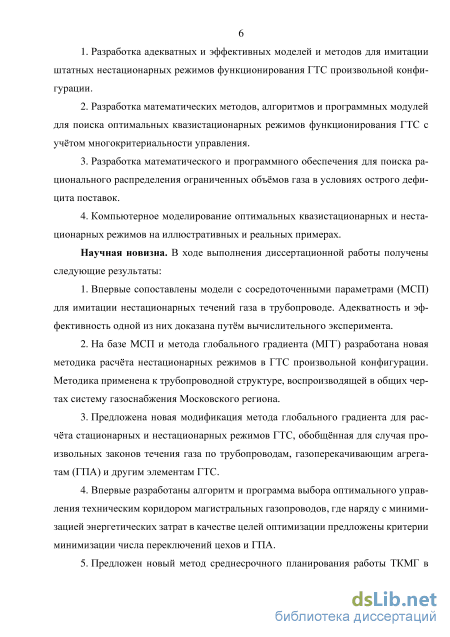 6

1. Разработка адекватных и эффективных моделей и методов для имитации штатных нестационарных режимов функционирования ГТС произвольной конфигурации.

2. Разработка математических методов, алгоритмов и программных модулей для поиска оптимальных квазистационарных режимов функционирования ГТС с учётом многокритериальности управления.

3. Разработка математического и программного обеспечения для поиска рационального распределения ограниченных объёмов газа в условиях острого дефицита поставок.

4. Компьютерное моделирование оптимальных квазистационарных и нестационарных режимов на иллюстративных и реальных примерах.

Научная новизна. В ходе выполнения диссертационной работы получены следующие результаты:

1. Впервые сопоставлены модели с сосредоточенными параметрами (МСП) для имитации нестационарных течений газа в трубопроводе. Адекватность и эффективность одной из них доказана путём вычислительного эксперимента.

2. На базе МСП и метода глобального градиента (МГГ) разработана новая методика расчёта нестационарных режимов в ГТС произвольной конфигурации. Методика применена к трубопроводной структуре, воспроизводящей в общих чертах систему газоснабжения Московского региона.

3. Предложена новая модификация метода глобального градиента для расчёта стационарных и нестационарных режимов ГТС, обобщённая для случая произвольных законов течения газа по трубопроводам, газоперекачивающим агрегатам (ГПА) и другим элементам ГТС.

4. Впервые разработаны алгоритм и программа выбора оптимального управления техническим коридором магистральных газопроводов, где наряду с минимизацией энергетических затрат в качестве целей оптимизации предложены критерии минимизации числа переключений цехов и ГПА.

5. Предложен новый метод среднесрочного планирования работы ТКМГ в

dsLib.net
библиотека диссертаций